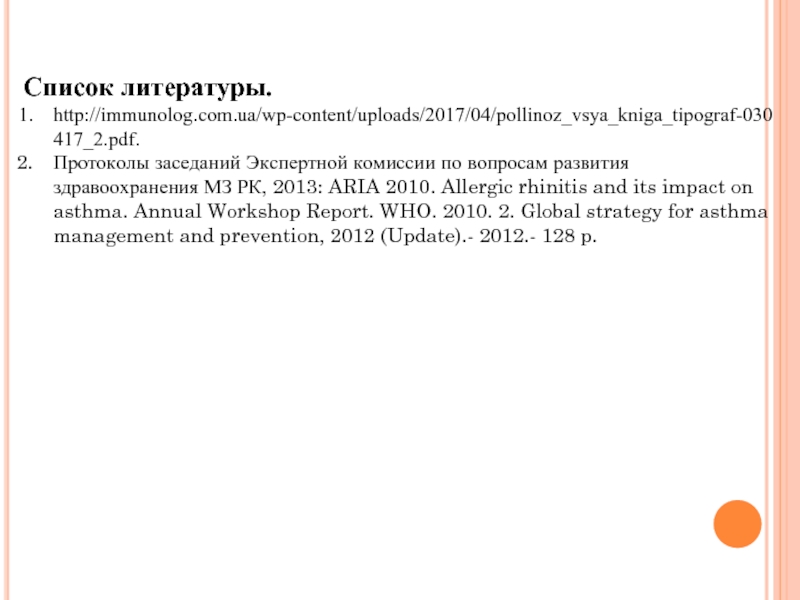 Список литературы.

1. http://immunolog.com.ua/wp-content/uploads/2017/04/pollinoz_vsya_kniga_tipograf-030417_2.pdf.
2. Протоколы заседаний Экспертной комиссии по вопросам развития здравоохранения МЗ РК, 2013: ARIA 2010. Allergic rhinitis and its impact on asthma. Annual Workshop Report. WHO. 2010. 2. Global strategy for asthma management and prevention, 2012 (Update).- 2012.- 128 p.